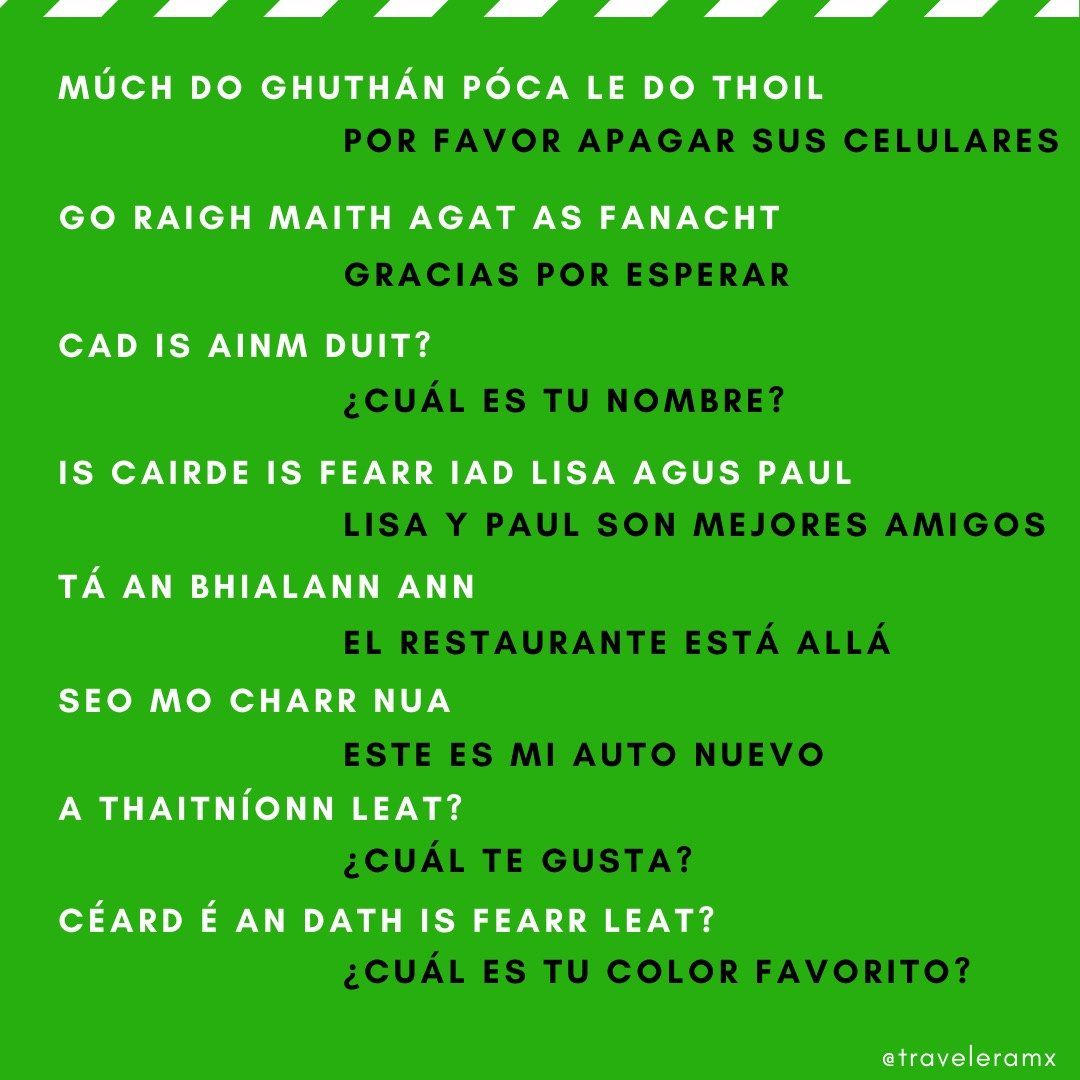 MÚCH DO GHUTHÁN PÓCA LE DO THOIL

POR FAVOR APAGAR SUS CELULARES

GO RAIGH MAITH AGAT AS FANACHT

GRACIAS POR ESPERAR

CAD IS AINM DUIT?

¿CUÁL ES TU NOMBRE?

IS CAIRDE IS FEARR IAD LISA AGUS PAUL

LISA Y PAUL SON MEJORES AMIGOS

TÁ AN BHIALANN ANN

EL RESTAURANTE ESTÁ ALLÁ

SEO MO CHARR NUA

ESTE ES MI AUTO NUEVO

A THAITNÍONN LEAT?

¿CUÁL TE GUSTA?

CÉARD É AN DATH IS FEARR LEAT?

¿CUÁL ES TU COLOR FAVORITO?

@traveleramx